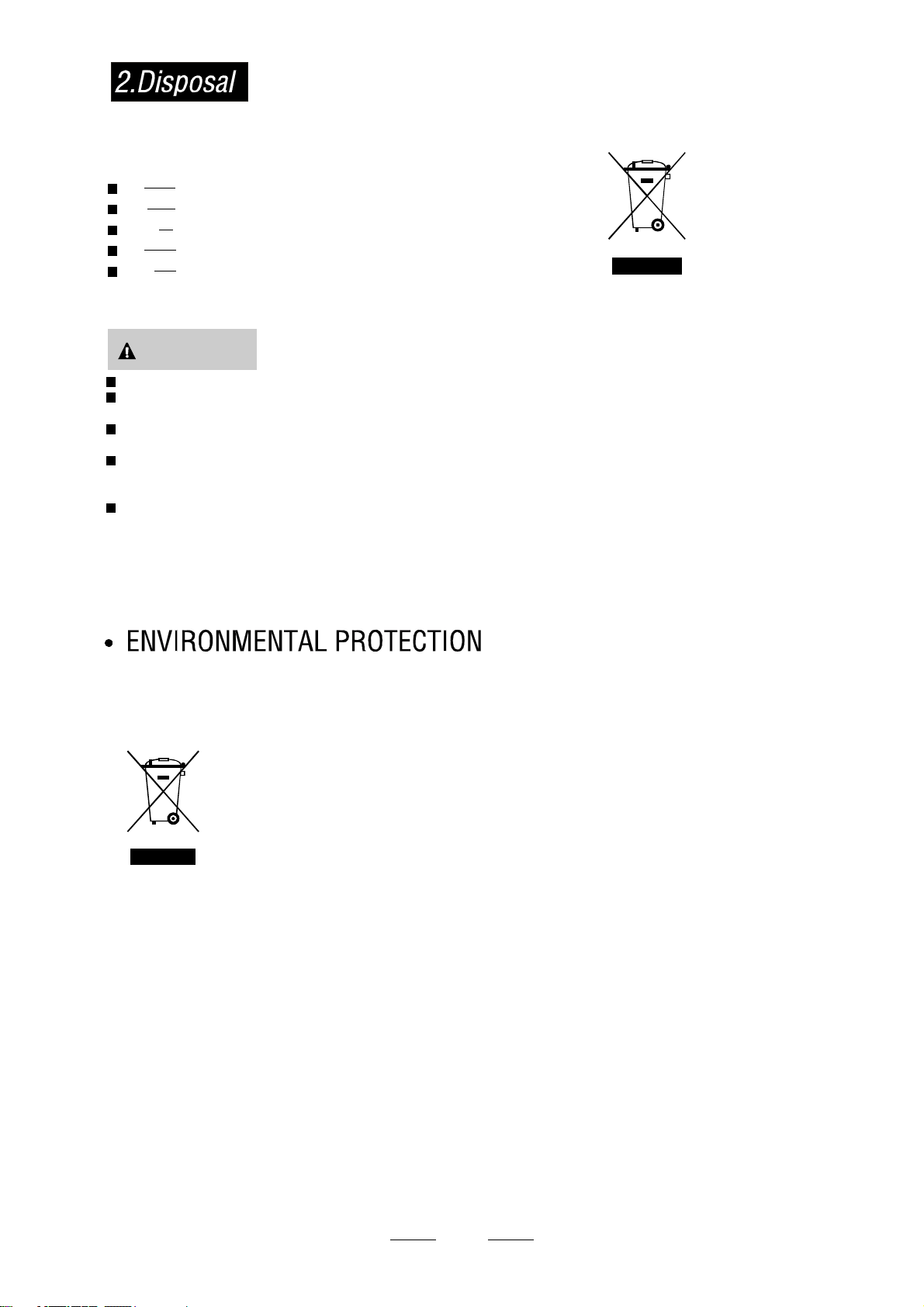 2.Disposal

• ENVIRONMENTAL PROTECTION